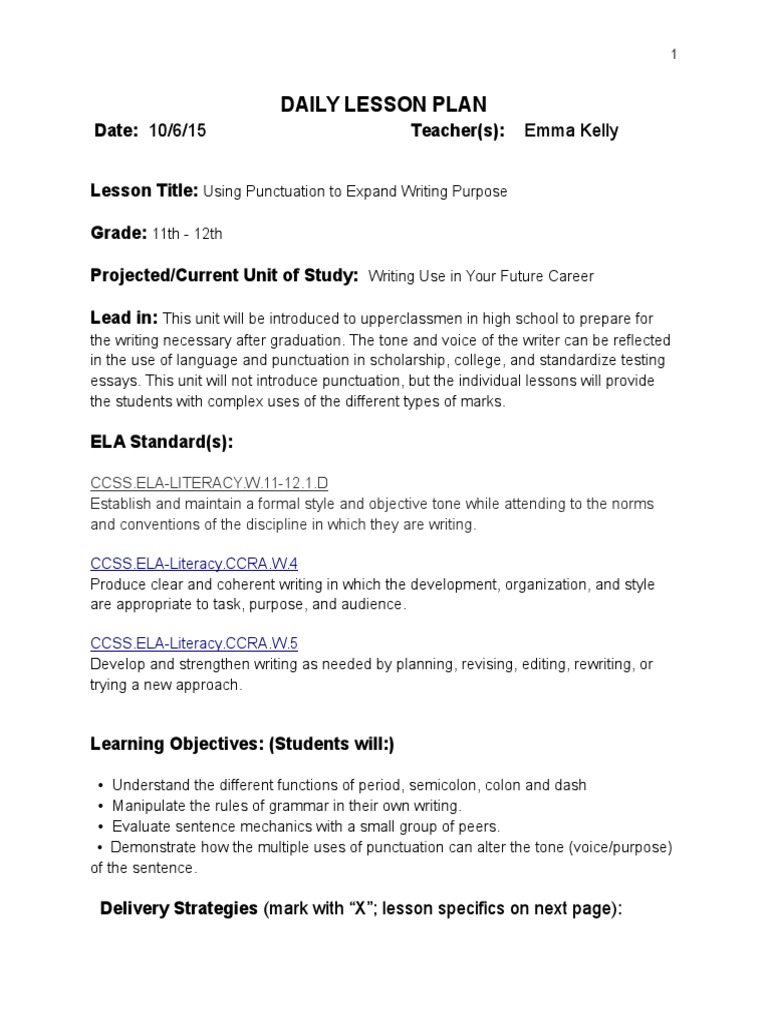 1

DAILY LESSON PLAN

Date: 10/6/15 Teacher(s): Emma Kelly

Lesson Title: Using Punctuation to Expand Writing Purpose

Grade: 11th - 12th

Projected/Current Unit of Study: Writing Use in Your Future Career

Lead in: This unit will be introduced to upperclassmen in high school to prepare for the writing necessary after graduation. The tone and voice of the writer can be reflected in the use of language and punctuation in scholarship, college, and standardize testing essays. This unit will not introduce punctuation, but the individual lessons will provide the students with complex uses of the different types of marks.

ELA Standard(s):

CCSS.ELA-LITERACY.W.11-12.1.D
Establish and maintain a formal style and objective tone while attending to the norms and conventions of the discipline in which they are writing.

CCSS.ELA-Literacy.CCRA.W.4
Produce clear and coherent writing in which the development, organization, and style are appropriate to task, purpose, and audience.

CCSS.ELA-Literacy.CCRA.W.5
Develop and strengthen writing as needed by planning, revising, editing, rewriting, or trying a new approach.

Learning Objectives: (Students will:)

• Understand the different functions of period, semicolon, colon and dash
• Manipulate the rules of grammar in their own writing.
• Evaluate sentence mechanics with a small group of peers.
• Demonstrate how the multiple uses of punctuation can alter the tone (voice/purpose) of the sentence.

Delivery Strategies (mark with "X"; lesson specifics on next page):